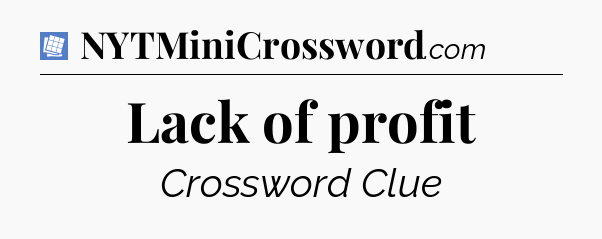 NYTMiniCrossword.com

Lack of profit

Crossword Clue